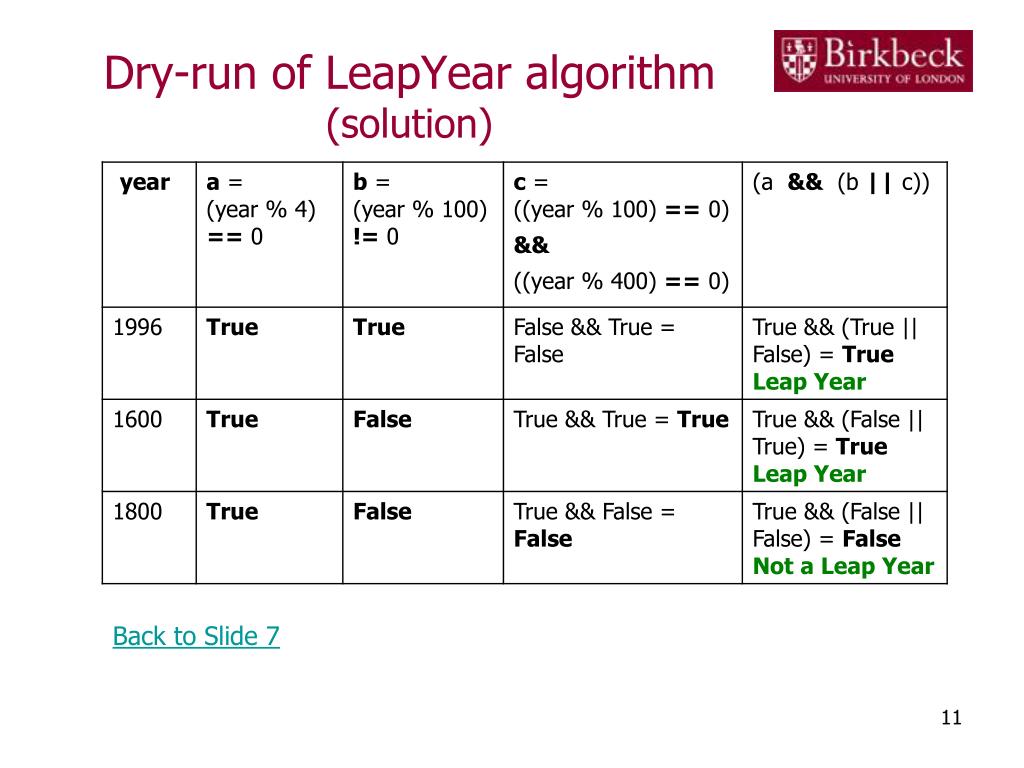 Dry-run of LeapYear algorithm
(solution)

Birkbeck
UNIVERSITY OF LONDON

| year | a = (year % 4) == 0 | b = (year % 100) != 0 | c = ((year % 100) == 0) && ((year % 400) == 0) | (a && (b \|\| c)) |
|---|---|---|---|---|
| 1996 | True | True | False && True = False | True && (True \|\| False) = True Leap Year |
| 1600 | True | False | True && True = True | True && (False \|\| True) = True Leap Year |
| 1800 | True | False | True && False = False | True && (False \|\| False) = False Not a Leap Year |

Back to Slide 7

11